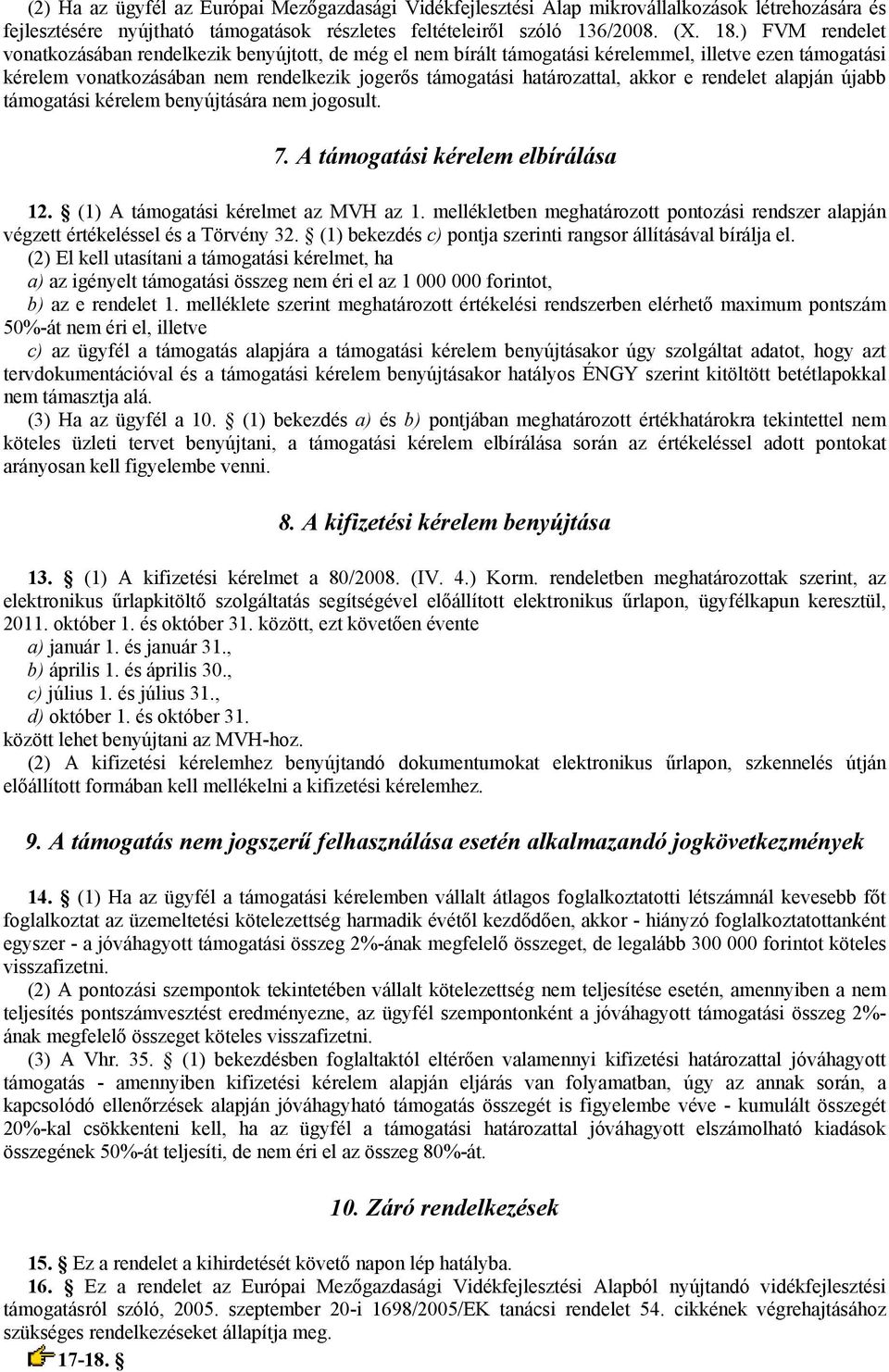 (2) Ha az ügyfél az Európai Mezőgazdasági Vidékfejlesztési Alap mikrovállalkozások létrehozására és fejlesztésére nyújtható támogatások részletes feltételeiről szóló 136/2008. (X. 18.) FVM rendelet vonatkozásában rendelkezik benyújtott, de még el nem bírált támogatási kérelemmel, illetve ezen támogatási kérelem vonatkozásában nem rendelkezik jogerős támogatási határozattal, akkor e rendelet alapján újabb támogatási kérelem benyújtására nem jogosult.

7. A támogatási kérelem elbírálása

12. § (1) A támogatási kérelmet az MVH az 1. mellékletben meghatározott pontozási rendszer alapján végzett értékeléssel és a Törvény 32. § (1) bekezdés c) pontja szerinti rangsor állításával bírálja el.
(2) El kell utasítani a támogatási kérelmet, ha
a) az igényelt támogatási összeg nem éri el az 1 000 000 forintot,
b) az e rendelet 1. melléklete szerint meghatározott értékelési rendszerben elérhető maximum pontszám 50%-át nem éri el, illetve
c) az ügyfél a támogatás alapjára a támogatási kérelem benyújtásakor úgy szolgáltat adatot, hogy azt tervdokumentációval és a támogatási kérelem benyújtásakor hatályos ÉNGY szerint kitöltött betétlapokkal nem támasztja alá.
(3) Ha az ügyfél a 10. § (1) bekezdés a) és b) pontjában meghatározott értékhatárokra tekintettel nem köteles üzleti tervet benyújtani, a támogatási kérelem elbírálása során az értékeléssel adott pontokat arányosan kell figyelembe venni.

8. A kifizetési kérelem benyújtása

13. § (1) A kifizetési kérelmet a 80/2008. (IV. 4.) Korm. rendeletben meghatározottak szerint, az elektronikus űrlapkitöltő szolgáltatás segítségével előállított elektronikus űrlapon, ügyfélkapun keresztül, 2011. október 1. és október 31. között, ezt követően évente
a) január 1. és január 31.,
b) április 1. és április 30.,
c) július 1. és július 31.,
d) október 1. és október 31.
között lehet benyújtani az MVH-hoz.
(2) A kifizetési kérelemhez benyújtandó dokumentumokat elektronikus űrlapon, szkennelés útján előállított formában kell mellékelni a kifizetési kérelemhez.

9. A támogatás nem jogszerű felhasználása esetén alkalmazandó jogkövetkezmények

14. § (1) Ha az ügyfél a támogatási kérelemben vállalt átlagos foglalkoztatotti létszámnál kevesebb főt foglalkoztat az üzemeltetési kötelezettség harmadik évétől kezdődően, akkor - hiányzó foglalkoztatottanként egyszer - a jóváhagyott támogatási összeg 2%-ának megfelelő összeget, de legalább 300 000 forintot köteles visszafizetni.
(2) A pontozási szempontok tekintetében vállalt kötelezettség nem teljesítése esetén, amennyiben a nem teljesítés pontszámvesztést eredményezne, az ügyfél szempontonként a jóváhagyott támogatási összeg 2%-ának megfelelő összeget köteles visszafizetni.
(3) A Vhr. 35. § (1) bekezdésben foglaltaktól eltérően valamennyi kifizetési határozattal jóváhagyott támogatás - amennyiben kifizetési kérelem alapján eljárás van folyamatban, úgy az annak során, a kapcsolódó ellenőrzések alapján jóváhagyható támogatás összegét is figyelembe véve - kumulált összegét 20%-kal csökkenteni kell, ha az ügyfél a támogatási határozattal jóváhagyott elszámolható kiadások összegének 50%-át teljesíti, de nem éri el az összeg 80%-át.

10. Záró rendelkezések

15. § Ez a rendelet a kihirdetését követő napon lép hatályba.
16. § Ez a rendelet az Európai Mezőgazdasági Vidékfejlesztési Alapból nyújtandó vidékfejlesztési támogatásról szóló, 2005. szeptember 20-i 1698/2005/EK tanácsi rendelet 54. cikkének végrehajtásához szükséges rendelkezéseket állapítja meg.
17-18. §